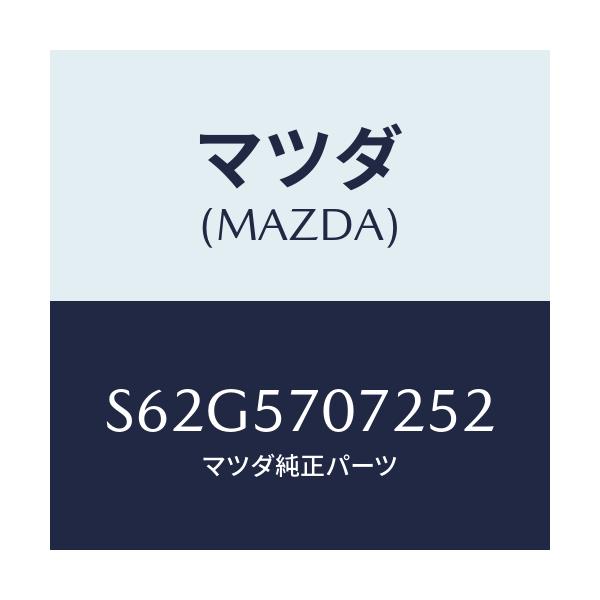 マツダ
(MAZDA)

S62G5707252
マツダ純正パーツ